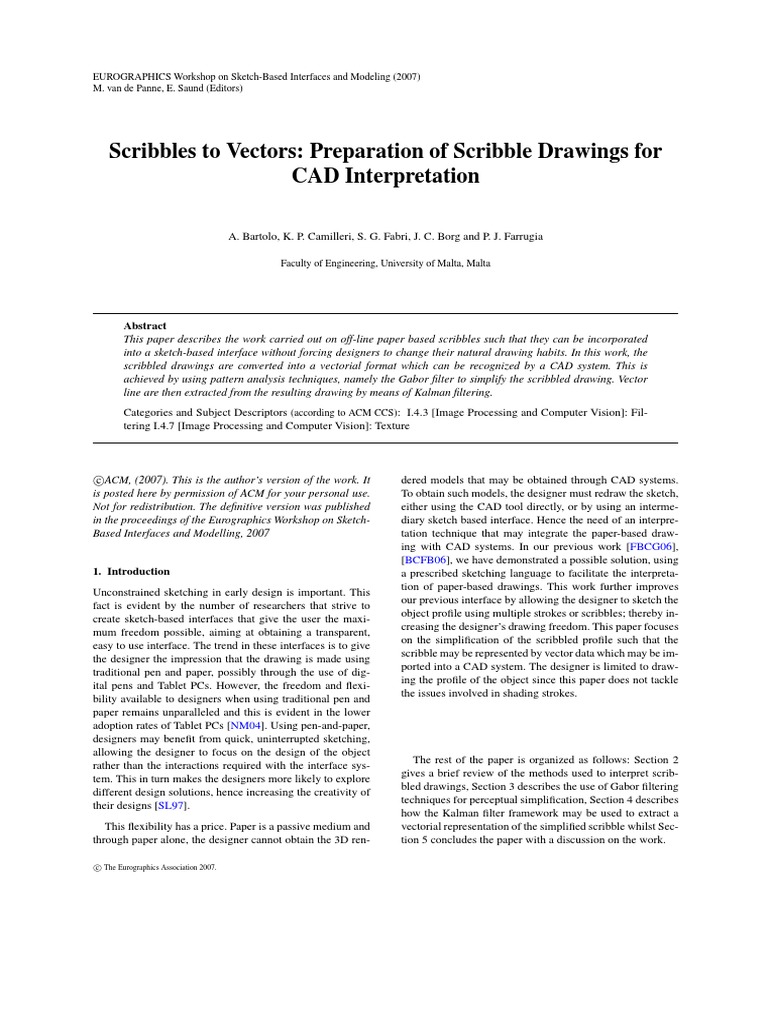 EUROGRAPHICS Workshop on Sketch-Based Interfaces and Modeling (2007)
M. van de Panne, E. Saund (Editors)

Scribbles to Vectors: Preparation of Scribble Drawings for CAD Interpretation

A. Bartolo, K. P. Camilleri, S. G. Fabri, J. C. Borg and P. J. Farrugia

Faculty of Engineering, University of Malta, Malta

Abstract
This paper describes the work carried out on off-line paper based scribbles such that they can be incorporated into a sketch-based interface without forcing designers to change their natural drawing habits. In this work, the scribbled drawings are converted into a vectorial format which can be recognized by a CAD system. This is achieved by using pattern analysis techniques, namely the Gabor filter to simplify the scribbled drawing. Vector line are then extracted from the resulting drawing by means of Kalman filtering.

Categories and Subject Descriptors (according to ACM CCS): I.4.3 [Image Processing and Computer Vision]: Filtering I.4.7 [Image Processing and Computer Vision]: Texture

©ACM, (2007). This is the author's version of the work. It is posted here by permission of ACM for your personal use. Not for redistribution. The definitive version was published in the proceedings of the Eurographics Workshop on Sketch-Based Interfaces and Modelling, 2007

1. Introduction

Unconstrained sketching in early design is important. This fact is evident by the number of researchers that strive to create sketch-based interfaces that give the user the maximum freedom possible, aiming at obtaining a transparent, easy to use interface. The trend in these interfaces is to give the designer the impression that the drawing is made using traditional pen and paper, possibly through the use of digital pens and Tablet PCs. However, the freedom and flexibility available to designers when using traditional pen and paper remains unparalleled and this is evident in the lower adoption rates of Tablet PCs [NM04]. Using pen-and-paper, designers may benefit from quick, uninterrupted sketching, allowing the designer to focus on the design of the object rather than the interactions required with the interface system. This in turn makes the designers more likely to explore different design solutions, hence increasing the creativity of their designs [SL97].

This flexibility has a price. Paper is a passive medium and through paper alone, the designer cannot obtain the 3D rendered models that may be obtained through CAD systems. To obtain such models, the designer must redraw the sketch, either using the CAD tool directly, or by using an intermediary sketch based interface. Hence the need of an interpretation technique that may integrate the paper-based drawing with CAD systems. In our previous work [FBCG06], [BCFB06], we have demonstrated a possible solution, using a prescribed sketching language to facilitate the interpretation of paper-based drawings. This work further improves our previous interface by allowing the designer to sketch the object profile using multiple strokes or scribbles; thereby increasing the designer's drawing freedom. This paper focuses on the simplification of the scribbled profile such that the scribble may be represented by vector data which may be imported into a CAD system. The designer is limited to drawing the profile of the object since this paper does not tackle the issues involved in shading strokes.

The rest of the paper is organized as follows: Section 2 gives a brief review of the methods used to interpret scribbled drawings, Section 3 describes the use of Gabor filtering techniques for perceptual simplification, Section 4 describes how the Kalman filter framework may be used to extract a vectorial representation of the simplified scribble whilst Section 5 concludes the paper with a discussion on the work.

© The Eurographics Association 2007.